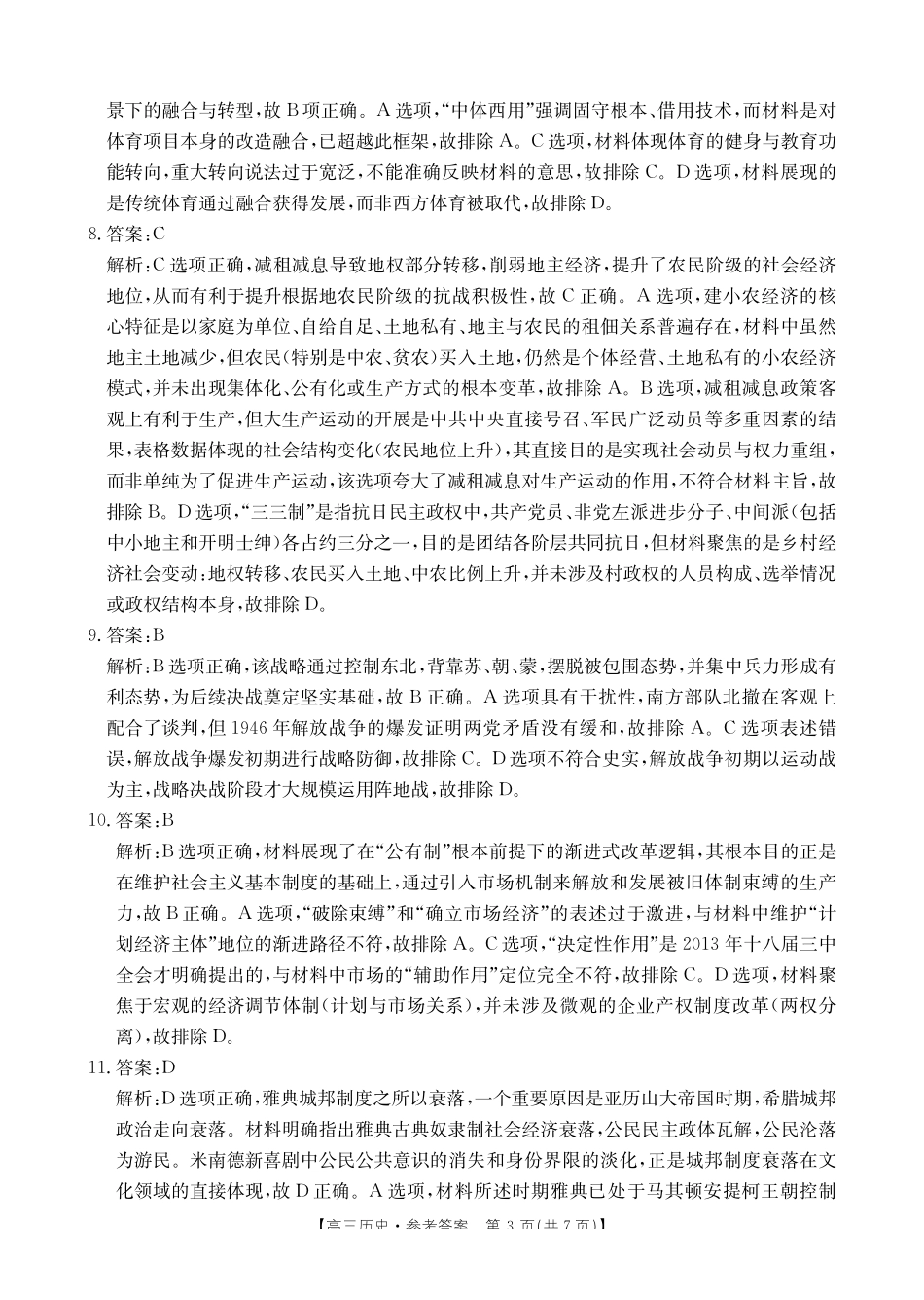 景下的融合与转型，故B项正确。A选项，“中体西用”强调固守根本、借用技术，而材料是对体育项目本身的改造融合，已超越此框架，故排除A。C选项，材料体现体育的健身与教育功能转向，重大转向说法过于宽泛，不能准确反映材料的意思，故排除C。D选项，材料展现的是传统体育通过融合获得发展，而非西方体育被取代，故排除D。

8. 答案：C

解析：C选项正确，减租减息导致地权部分转移，削弱地主经济，提升了农民阶级的社会经济地位，从而有利于提升根据地农民阶级的抗战积极性，故C正确。A选项，建小农经济的核心特征是以家庭为单位、自给自足、土地私有、地主与农民的租佃关系普遍存在，材料中虽然地主土地减少，但农民（特别是中农、贫农）买入土地，仍然是个体经营、土地私有的小农经济模式，并未出现集体化、公有化或生产方式的根本变革，故排除A。B选项，减租减息政策客观上有利于生产，但大生产运动的开展是中共中央直接号召、军民广泛动员等多重因素的结果，表格数据体现的社会结构变化（农民地位上升），其直接目的是实现社会动员与权力重组，而非单纯为了促进生产运动，该选项夸大了减租减息对生产运动的作用，不符合材料主旨，故排除B。D选项，“三三制”是指抗日民主政权中，共产党员、非党左派进步分子、中间派（包括中小地主和开明士绅）各占约三分之一，目的是团结各阶层共同抗日，但材料聚焦的是乡村经济社会变动：地权转移、农民买入土地、中农比例上升，并未涉及村政权的人员构成、选举情况或政权结构本身，故排除D。

9. 答案：B

解析：B选项正确，该战略通过控制东北，背靠苏、朝、蒙，摆脱被包围态势，并集中兵力形成有利态势，为后续决战奠定坚实基础，故B正确。A选项具有干扰性，南方部队北撤在客观上配合了谈判，但1946年解放战争的爆发证明两党矛盾没有缓和，故排除A。C选项表述错误，解放战争爆发初期进行战略防御，故排除C。D选项不符合史实，解放战争初期以运动战为主，战略决战阶段才大规模运用阵地战，故排除D。

10. 答案：B

解析：B选项正确，材料展现了在“公有制”根本前提下的渐进式改革逻辑，其根本目的正是在维护社会主义基本制度的基础上，通过引入市场机制来解放和发展被旧体制束缚的生产力，故B正确。A选项，“破除束缚”和“确立市场经济”的表述过于激进，与材料中维护“计划经济主体”地位的渐进路径不符，故排除A。C选项，“决定性作用”是2013年十八届三中全会才明确提出的，与材料中市场的“辅助作用”定位完全不符，故排除C。D选项，材料聚焦于宏观的经济调节体制（计划与市场关系），并未涉及微观的企业产权制度改革（两权分离），故排除D。

11. 答案：D

解析：D选项正确，雅典城邦制度之所以衰落，一个重要原因是亚历山大帝国时期，希腊城邦政治走向衰落。材料明确指出雅典古典奴隶制社会经济衰落，公民民主政体瓦解，公民沦落为游民。米南德新喜剧中公民公共意识的消失和身份界限的淡化，正是城邦制度衰落在文化领域的直接体现，故D正确。A选项，材料所述时期雅典已处于马其顿安提柯王朝控制

【高三历史·参考答案 第3页（共7页）】